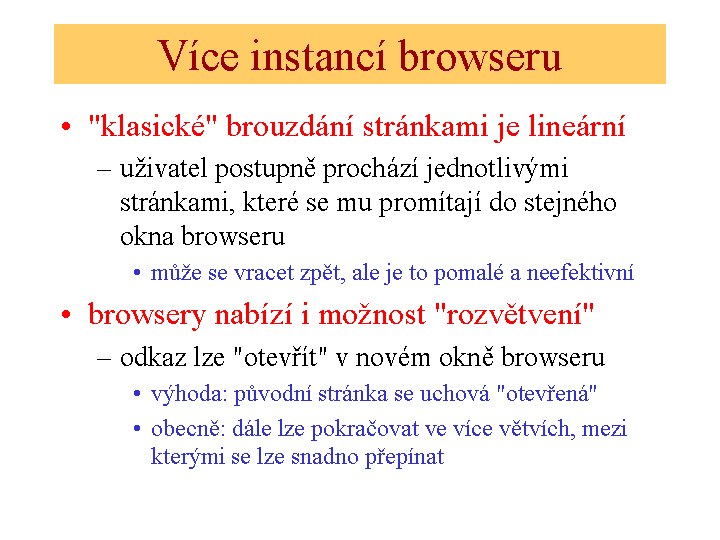 Více instancí browseru

• "klasické" brouzdání stránkami je lineární

– uživatel postupně prochází jednotlivými stránkami, které se mu promítají do stejného okna browseru

• může se vracet zpět, ale je to pomalé a neefektivní

• browsery nabízí i možnost "rozvětvení"

– odkaz lze "otevřít" v novém okně browseru

• výhoda: původní stránka se uchová "otevřená"

• obecně: dále lze pokračovat ve více větvích, mezi kterými se lze snadno přepínat